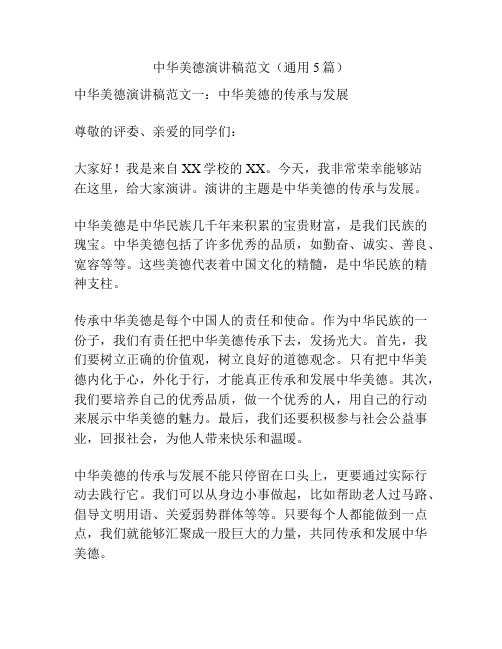 中华美德演讲稿范文（通用5篇）

中华美德演讲稿范文一：中华美德的传承与发展

尊敬的评委、亲爱的同学们：

大家好！我是来自XX学校的XX。今天，我非常荣幸能够站在这里，给大家演讲。演讲的主题是中华美德的传承与发展。

中华美德是中华民族几千年来积累的宝贵财富，是我们民族的瑰宝。中华美德包括了许多优秀的品质，如勤奋、诚实、善良、宽容等等。这些美德代表着中国文化的精髓，是中华民族的精神支柱。

传承中华美德是每个中国人的责任和使命。作为中华民族的一份子，我们有责任把中华美德传承下去，发扬光大。首先，我们要树立正确的价值观，树立良好的道德观念。只有把中华美德内化于心，外化于行，才能真正传承和发展中华美德。其次，我们要培养自己的优秀品质，做一个优秀的人，用自己的行动来展示中华美德的魅力。最后，我们还要积极参与社会公益事业，回报社会，为他人带来快乐和温暖。

中华美德的传承与发展不能只停留在口头上，更要通过实际行动去践行它。我们可以从身边小事做起，比如帮助老人过马路、倡导文明用语、关爱弱势群体等等。只要每个人都能做到一点点，我们就能够汇聚成一股巨大的力量，共同传承和发展中华美德。